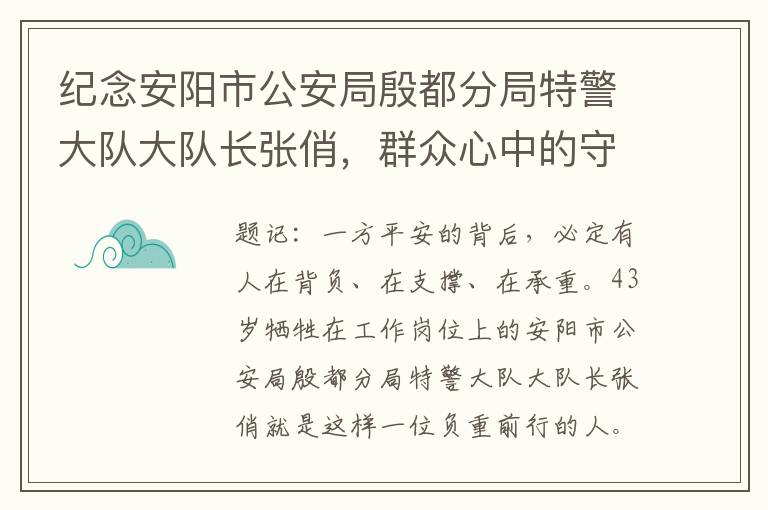 纪念安阳市公安局殷都分局特警大队大队长张俏，群众心中的守

题记：一方平安的背后，必定有人在背负、在支撑、在承重。43岁牺牲在工作岗位上的安阳市公安局殷都分局特警大队大队长张俏就是这样一位负重前行的人。